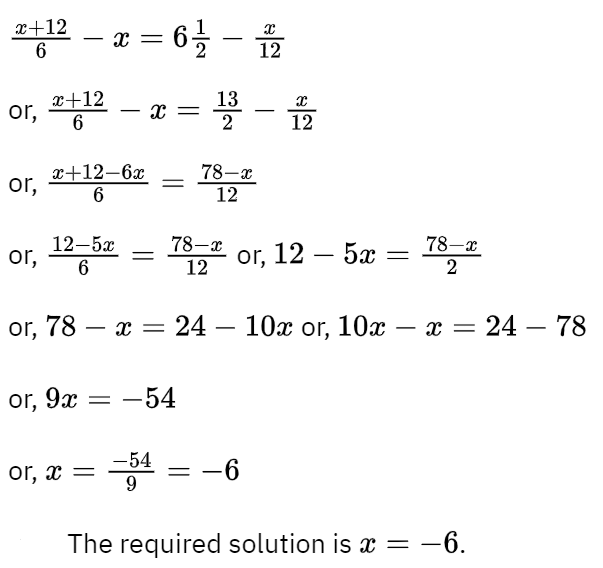 $\frac{x+12}{6} - x = 6\frac{1}{2} - \frac{x}{12}$

or, $\frac{x+12}{6} - x = \frac{13}{2} - \frac{x}{12}$

or, $\frac{x+12-6x}{6} = \frac{78-x}{12}$

or, $\frac{12-5x}{6} = \frac{78-x}{12}$ or, $12 - 5x = \frac{78-x}{2}$

or, $78 - x = 24 - 10x$ or, $10x - x = 24 - 78$

or, $9x = -54$

or, $x = \frac{-54}{9} = -6$

The required solution is $x = -6$.